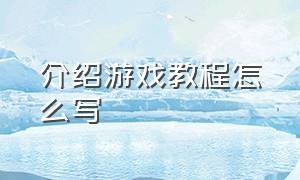 介绍游戏教程怎么写